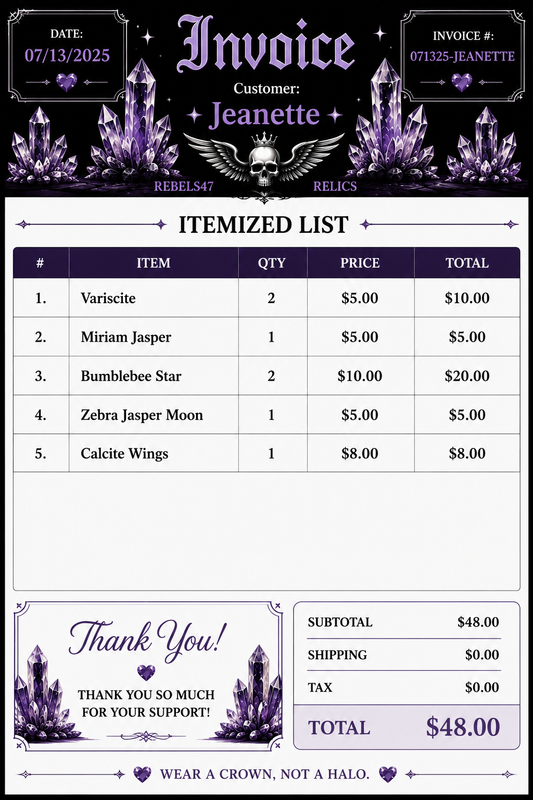 DATE:
07/13/2025

Invoice

Customer:
Jeanette

INVOICE #:
071325-JEANETTE

REBELS47 RELICS

ITEMIZED LIST

| # | ITEM | QTY | PRICE | TOTAL |
|---|---|---|---|---|
| 1. | Variscite | 2 | $5.00 | $10.00 |
| 2. | Miriam Jasper | 1 | $5.00 | $5.00 |
| 3. | Bumblebee Star | 2 | $10.00 | $20.00 |
| 4. | Zebra Jasper Moon | 1 | $5.00 | $5.00 |
| 5. | Calcite Wings | 1 | $8.00 | $8.00 |

Thank You!

THANK YOU SO MUCH FOR YOUR SUPPORT!

SUBTOTAL $48.00
SHIPPING $0.00
TAX $0.00
TOTAL $48.00

WEAR A CROWN, NOT A HALO.